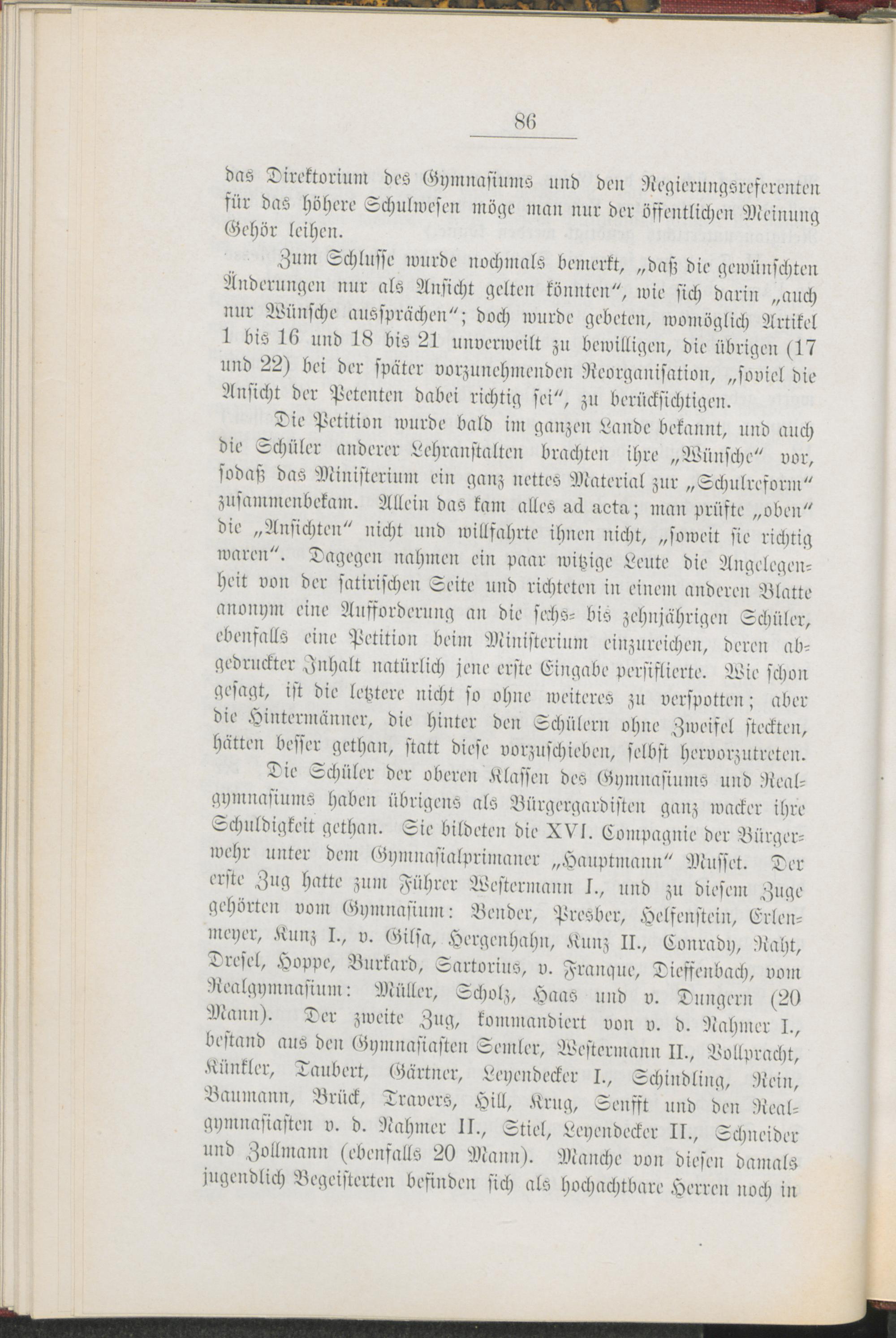 86

das Direktorium des Gymnasiums und den Regierungsreferenten für das höhere Schulwesen möge man nur der öffentlichen Meinung Gehör leihen.

Zum Schlusse wurde nochmals bemerkt, „daß die gewünschten Änderungen nur als Ansicht gelten könnten“, wie sich darin „auch nur Wünsche aussprächen“; doch wurde gebeten, womöglich Artikel 1 bis 16 und 18 bis 21 unverweilt zu bewilligen, die übrigen (17 und 22) bei der später vorzunehmenden Reorganisation, „soviel die Ansicht der Petenten dabei richtig sei“, zu berücksichtigen.

Die Petition wurde bald im ganzen Lande bekannt, und auch die Schüler anderer Lehranstalten brachten ihre „Wünsche“ vor, sodaß das Ministerium ein ganz nettes Material zur „Schulreform“ zusammenbekam. Allein das kam alles ad acta; man prüfte „oben“ die „Ansichten“ nicht und willfahrte ihnen nicht, „soweit sie richtig waren“. Dagegen nahmen ein paar witzige Leute die Angelegenheit von der satirischen Seite und richteten in einem anderen Blatte anonym eine Aufforderung an die sechs- bis zehnjährigen Schüler, ebenfalls eine Petition beim Ministerium einzureichen, deren abgedruckter Inhalt natürlich jene erste Eingabe persiflierte. Wie schon gesagt, ist die letztere nicht so ohne weiteres zu verspotten; aber die Hintermänner, die hinter den Schülern ohne Zweifel steckten, hätten besser gethan, statt diese vorzuschieben, selbst hervorzutreten.

Die Schüler der oberen Klassen des Gymnasiums und Realgymnasiums haben übrigens als Bürgergardisten ganz wacker ihre Schuldigkeit gethan. Sie bildeten die XVI. Compagnie der Bürgerwehr unter dem Gymnasialprimaner „Hauptmann“ Musset. Der erste Zug hatte zum Führer Westermann I., und zu diesem Zuge gehörten vom Gymnasium: Bender, Presber, Helfenstein, Erlenmeyer, Kunz I., v. Gilsa, Hergenhahn, Kunz II., Conrady, Raht, Dresel, Hoppe, Burkard, Sartorius, v. Franque, Dieffenbach, vom Realgymnasium: Müller, Scholz, Haas und v. Dungern (20 Mann). Der zweite Zug, kommandiert von v. d. Nahmer I., bestand aus den Gymnasiasten Semler, Westermann II., Vollpracht, Künkler, Taubert, Gärtner, Leyendecker I., Schindling, Rein, Baumann, Brück, Travers, Hill, Krug, Senfft und den Realgymnasiasten v. d. Nahmer II., Stiel, Leyendecker II., Schneider und Zollmann (ebenfalls 20 Mann). Manche von diesen damals jugendlich Begeisterten befinden sich als hochachtbare Herren noch in